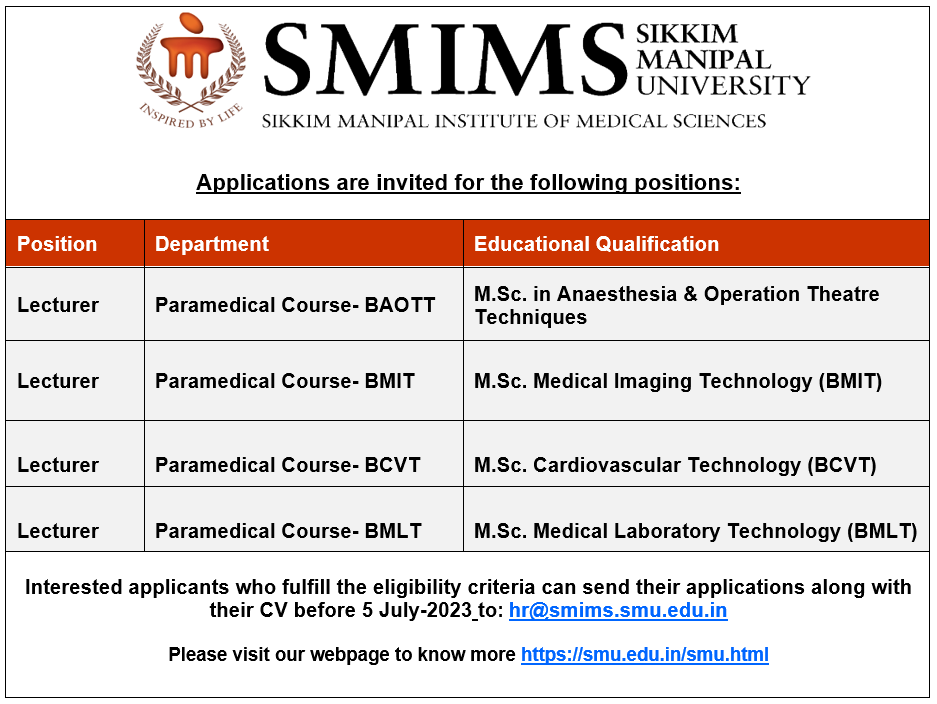 INSPIRED BY LIFE

SMIMS SIKKIM MANIPAL UNIVERSITY

SIKKIM MANIPAL INSTITUTE OF MEDICAL SCIENCES

Applications are invited for the following positions:

| Position | Department | Educational Qualification |
|---|---|---|
| Lecturer | Paramedical Course- BAOTT | M.Sc. in Anaesthesia & Operation Theatre Techniques |
| Lecturer | Paramedical Course- BMIT | M.Sc. Medical Imaging Technology (BMIT) |
| Lecturer | Paramedical Course- BCVT | M.Sc. Cardiovascular Technology (BCVT) |
| Lecturer | Paramedical Course- BMLT | M.Sc. Medical Laboratory Technology (BMLT) |

Interested applicants who fulfill the eligibility criteria can send their applications along with their CV before 5 July-2023 to: hr@smims.smu.edu.in

Please visit our webpage to know more https://smu.edu.in/smu.html